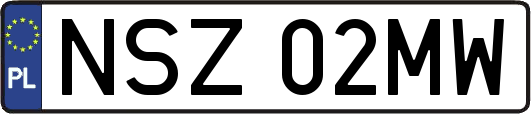 PL
NSZ 02MW